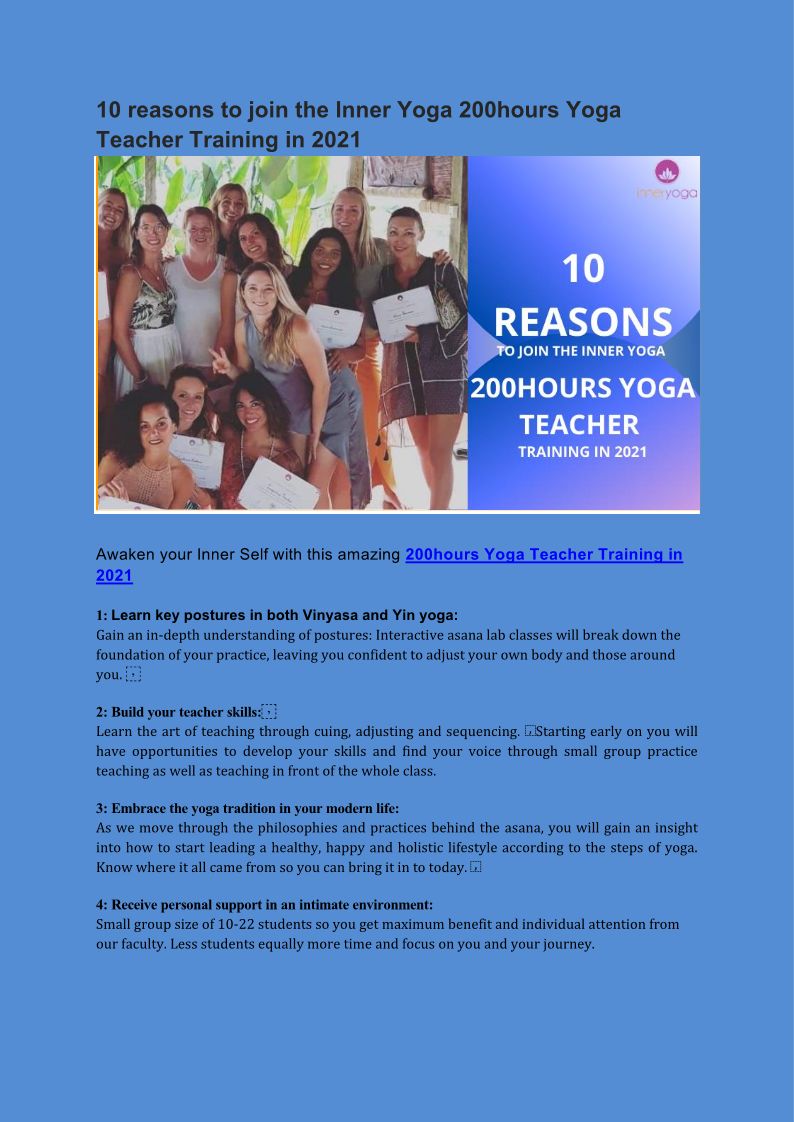 10 reasons to join the Inner Yoga 200hours Yoga Teacher Training in 2021

inneryoga

10 REASONS TO JOIN THE INNER YOGA 200HOURS YOGA TEACHER TRAINING IN 2021

Awaken your Inner Self with this amazing 200hours Yoga Teacher Training in 2021

1: Learn key postures in both Vinyasa and Yin yoga:
Gain an in-depth understanding of postures: Interactive asana lab classes will break down the foundation of your practice, leaving you confident to adjust your own body and those around you.

2: Build your teacher skills:
Learn the art of teaching through cuing, adjusting and sequencing. Starting early on you will have opportunities to develop your skills and find your voice through small group practice teaching as well as teaching in front of the whole class.

3: Embrace the yoga tradition in your modern life:
As we move through the philosophies and practices behind the asana, you will gain an insight into how to start leading a healthy, happy and holistic lifestyle according to the steps of yoga. Know where it all came from so you can bring it in to today.

4: Receive personal support in an intimate environment:
Small group size of 10-22 students so you get maximum benefit and individual attention from our faculty. Less students equally more time and focus on you and your journey.